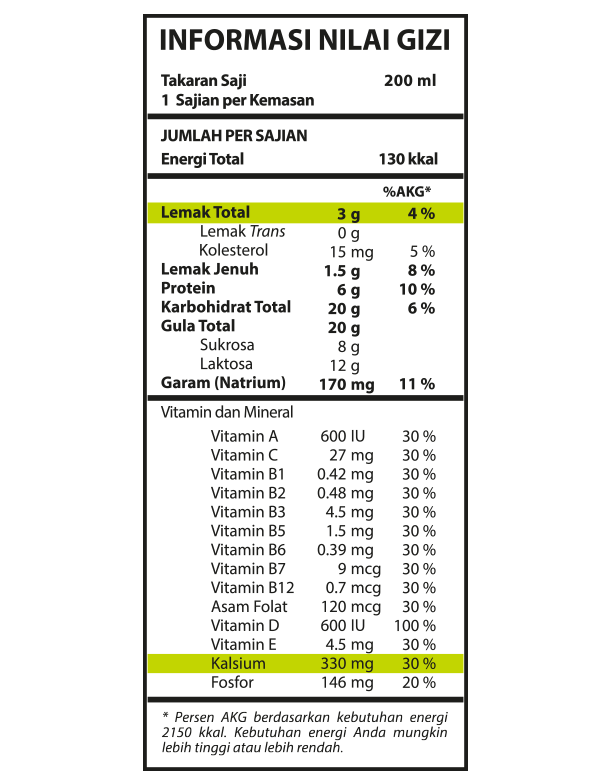 INFORMASI NILAI GIZI

Takaran Saji 200 ml
1 Sajian per Kemasan

JUMLAH PER SAJIAN
Energi Total 130 kkal

| | | %AKG* |
|---|---|---|
| Lemak Total | 3 g | 4 % |
| Lemak Trans | 0 g | |
| Kolesterol | 15 mg | 5 % |
| Lemak Jenuh | 1.5 g | 8 % |
| Protein | 6 g | 10 % |
| Karbohidrat Total | 20 g | 6 % |
| Gula Total | 20 g | |
| Sukrosa | 8 g | |
| Laktosa | 12 g | |
| Garam (Natrium) | 170 mg | 11 % |

Vitamin dan Mineral

| | | |
|---|---|---|
| Vitamin A | 600 IU | 30 % |
| Vitamin C | 27 mg | 30 % |
| Vitamin B1 | 0.42 mg | 30 % |
| Vitamin B2 | 0.48 mg | 30 % |
| Vitamin B3 | 4.5 mg | 30 % |
| Vitamin B5 | 1.5 mg | 30 % |
| Vitamin B6 | 0.39 mg | 30 % |
| Vitamin B7 | 9 mcg | 30 % |
| Vitamin B12 | 0.7 mcg | 30 % |
| Asam Folat | 120 mcg | 30 % |
| Vitamin D | 600 IU | 100 % |
| Vitamin E | 4.5 mg | 30 % |
| Kalsium | 330 mg | 30 % |
| Fosfor | 146 mg | 20 % |

* Persen AKG berdasarkan kebutuhan energi 2150 kkal. Kebutuhan energi Anda mungkin lebih tinggi atau lebih rendah.